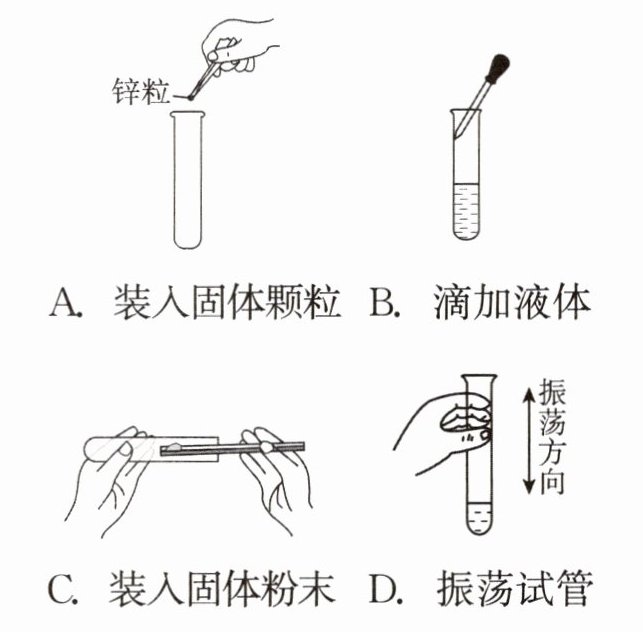 锌粒

A. 装入固体颗粒 B. 滴加液体

振荡方向

C. 装入固体粉末 D. 振荡试管